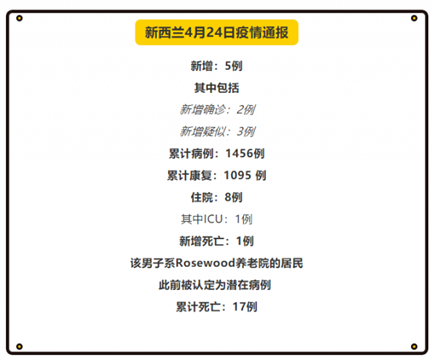 新西兰4月24日疫情通报

新增：5例

其中包括

新增确诊：2例

新增疑似：3例

累计病例：1456例

累计康复：1095 例

住院：8例

其中ICU：1例

新增死亡：1例

该男子系Rosewood养老院的居民

此前被认定为潜在病例

累计死亡：17例